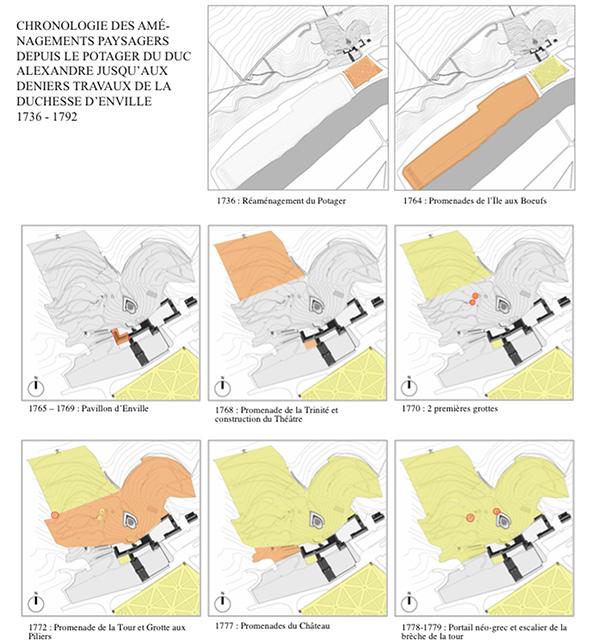 CHRONOLOGIE DES AMÉNAGEMENTS PAYSAGERS DEPUIS LE POTAGER DU DUC ALEXANDRE JUSQU'AUX DENIERS TRAVAUX DE LA DUCHESSE D'ENVILLE
1736 - 1792

1736 : Réaménagement du Potager

1764 : Promenades de l'Île aux Boeufs

N

1765 – 1769 : Pavillon d'Enville

N

1768 : Promenade de la Trinité et construction du Théâtre

N

1770 : 2 premières grottes

N

1772 : Promenade de la Tour et Grotte aux Piliers

N

1777 : Promenades du Château

N

1778-1779 : Portail néo-grec et escalier de la brèche de la tour